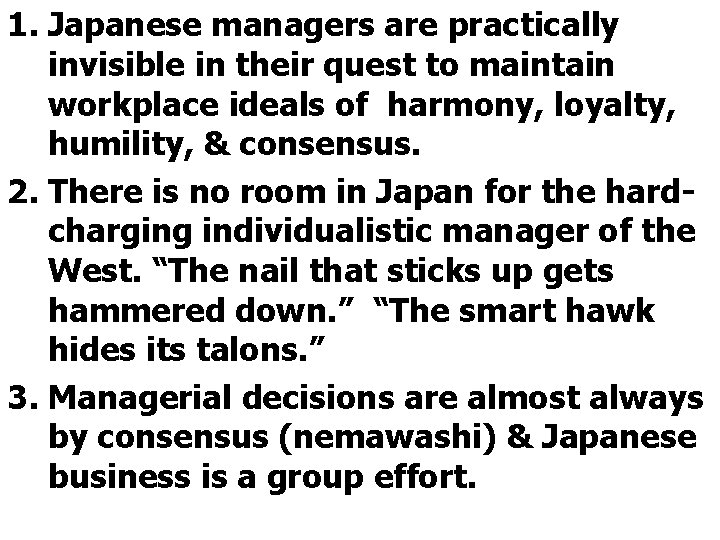 1. Japanese managers are practically invisible in their quest to maintain workplace ideals of harmony, loyalty, humility, & consensus.

2. There is no room in Japan for the hard-charging individualistic manager of the West. “The nail that sticks up gets hammered down.” “The smart hawk hides its talons.”

3. Managerial decisions are almost always by consensus (nemawashi) & Japanese business is a group effort.